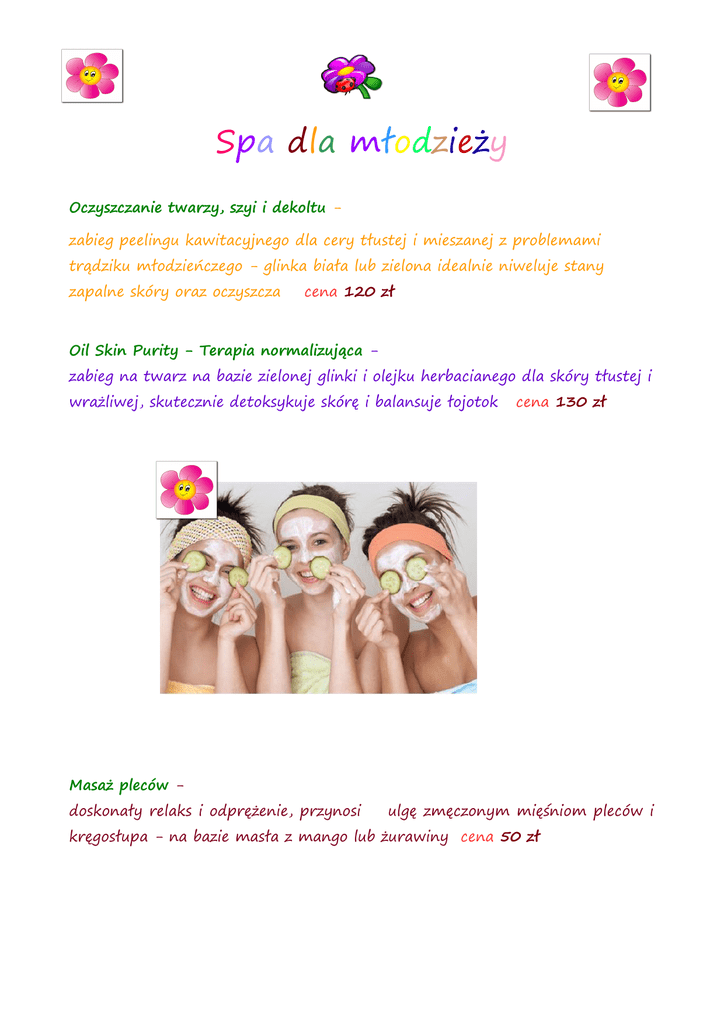 Spa dla młodzieży

Oczyszczanie twarzy, szyi i dekoltu –

zabieg peelingu kawitacyjnego dla cery tłustej i mieszanej z problemami trądziku młodzieńczego – glinka biała lub zielona idealnie niweluje stany zapalne skóry oraz oczyszcza cena 120 zł

Oil Skin Purity – Terapia normalizująca –
zabieg na twarz na bazie zielonej glinki i olejku herbacianego dla skóry tłustej i wrażliwej, skutecznie detoksykuje skórę i balansuje łojotok cena 130 zł

Masaż pleców –
doskonały relaks i odprężenie, przynosi ulgę zmęczonym mięśniom pleców i kręgosłupa – na bazie masła z mango lub żurawiny cena 50 zł